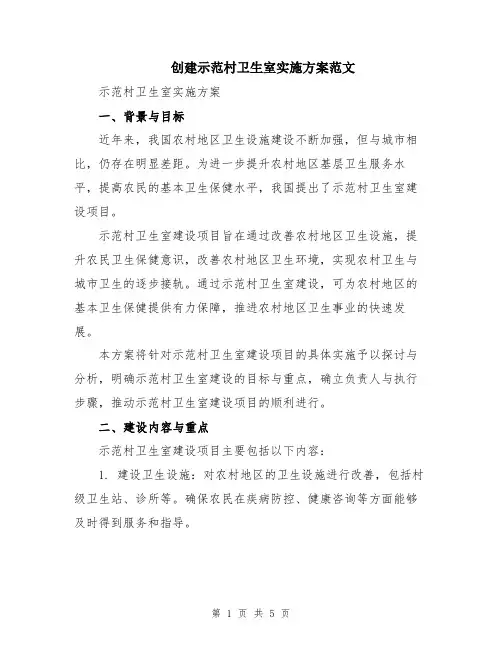 创建示范村卫生室实施方案范文

示范村卫生室实施方案

一、背景与目标

近年来，我国农村地区卫生设施建设不断加强，但与城市相比，仍存在明显差距。为进一步提升农村地区基层卫生服务水平，提高农民的基本卫生保健水平，我国提出了示范村卫生室建设项目。

示范村卫生室建设项目旨在通过改善农村地区卫生设施，提升农民卫生保健意识，改善农村地区卫生环境，实现农村卫生与城市卫生的逐步接轨。通过示范村卫生室建设，可为农村地区的基本卫生保健提供有力保障，推进农村地区卫生事业的快速发展。

本方案将针对示范村卫生室建设项目的具体实施予以探讨与分析，明确示范村卫生室建设的目标与重点，确立负责人与执行步骤，推动示范村卫生室建设项目的顺利进行。

二、建设内容与重点

示范村卫生室建设项目主要包括以下内容：

1. 建设卫生设施：对农村地区的卫生设施进行改善，包括村级卫生站、诊所等。确保农民在疾病防控、健康咨询等方面能够及时得到服务和指导。

第 1 页 共 5 页